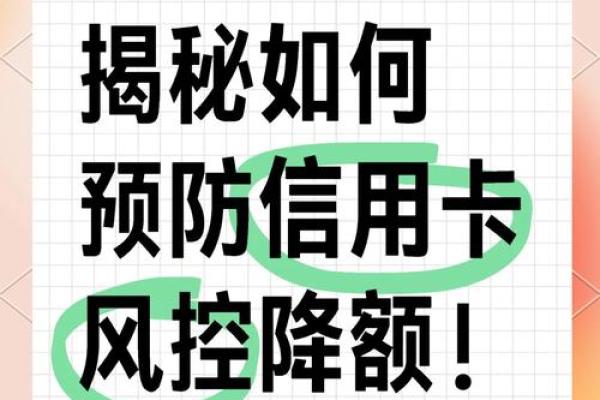 揭秘如何
预防信用卡
风控降额！